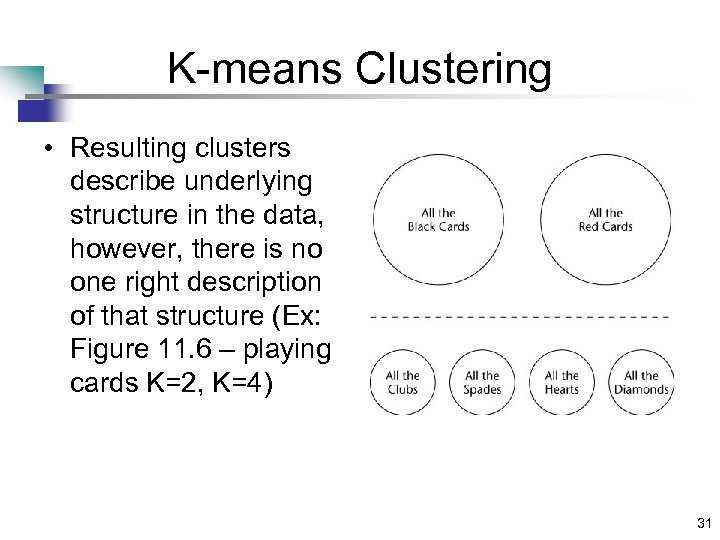 K-means Clustering

• Resulting clusters describe underlying structure in the data, however, there is no one right description of that structure (Ex: Figure 11.6 – playing cards K=2, K=4)

All the Black Cards

All the Red Cards

All the Clubs

All the Spades

All the Hearts

All the Diamonds

31